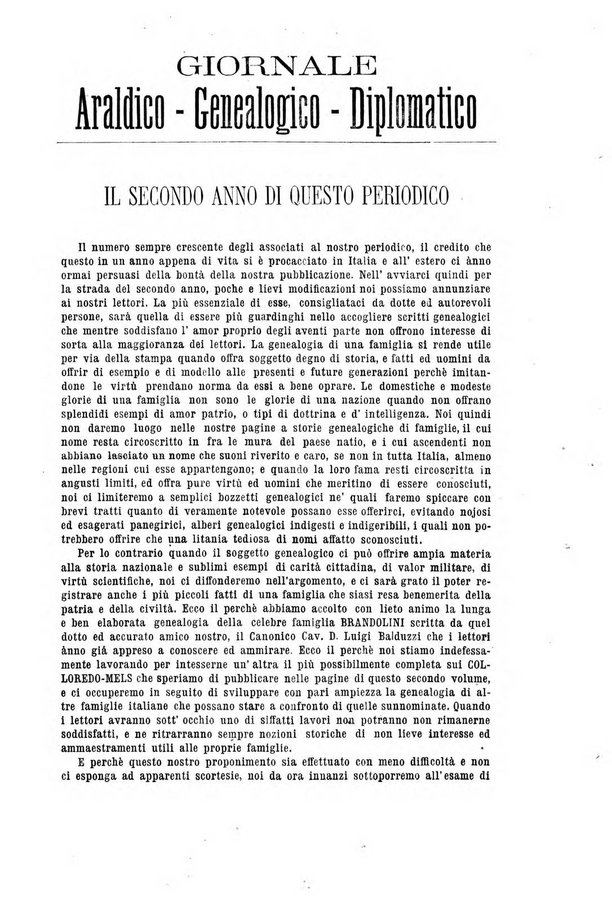 GIORNALE
Araldico - Genealogico - Diplomatico

IL SECONDO ANNO DI QUESTO PERIODICO

Il numero sempre crescente degli associati al nostro periodico, il credito che questo in un anno appena di vita si è procacciato in Italia e all' estero ci ànno ormai persuasi della bontà della nostra pubblicazione. Nell' avviarci quindi per la strada del secondo anno, poche e lievi modificazioni noi possiamo annunziare ai nostri lettori. La più essenziale di esse, consigliataci da dotte ed autorevoli persone, sarà quella di essere più guardinghi nello accogliere scritti genealogici che mentre soddisfano l' amor proprio degli aventi parte non offrono interesse di sorta alla maggioranza dei lettori. La genealogia di una famiglia si rende utile per via della stampa quando offra soggetto degno di storia, e fatti ed uomini da offrir di esempio e di modello alle presenti e future generazioni perchè imitandone le virtù prendano norma da essi a bene oprare. Le domestiche e modeste glorie di una famiglia non sono le glorie di una nazione quando non offrano splendidi esempi di amor patrio, o tipi di dottrina e d' intelligenza. Noi quindi non daremo luogo nelle nostre pagine a storie genealogiche di famiglie, il cui nome resta circoscritto in fra le mura del paese natio, e i cui ascendenti non abbiano lasciato un nome che suoni riverito e caro, se non in tutta Italia, almeno nelle regioni cui esse appartengono; e quando la loro fama resti circoscritta in angusti limiti, ed offra pure virtù ed uomini che meritino di essere conosciuti, noi ci limiteremo a semplici bozzetti genealogici ne' quali faremo spiccare con brevi tratti quanto di veramente notevole possano esse offerirci, evitando nojosi ed esagerati panegirici, alberi genealogici indigesti e indigeribili, i quali non potrebbero offrire che una litania tediosa di nomi affatto sconosciuti.

Per lo contrario quando il soggetto genealogico ci può offrire ampia materia alla storia nazionale e sublimi esempi di carità cittadina, di valor militare, di virtù scientifiche, noi ci diffonderemo nell'argomento, e ci sarà grato il poter registrare anche i più piccoli fatti di una famiglia che siasi resa benemerita della patria e della civiltà. Ecco il perchè abbiamo accolto con lieto animo la lunga e ben elaborata genealogia della celebre famiglia BRANDOLINI scritta da quel dotto ed accurato amico nostro, il Canonico Cav. D. Luigi Balduzzi che i lettori ànno già appreso a conoscere ed ammirare. Ecco il perchè noi stiamo indefessamente lavorando per intesserne un' altra il più possibilmente completa sui COLLOREDO-MELS che speriamo di pubblicare nelle pagine di questo secondo volume, e ci occuperemo in seguito di sviluppare con pari ampiezza la genealogia di altre famiglie italiane che possano stare a confronto di quelle sunnominate. Quando i lettori avranno sott' occhio uno di siffatti lavori non potranno non rimanerne soddisfatti, e ne ritrarranno sempre nozioni storiche di non lieve interesse ed ammaestramenti utili alle proprie famiglie.

E perchè questo nostro proponimento sia effettuato con meno difficoltà e non ci esponga ad apparenti scortesie, noi da ora innanzi sottoporremo all'esame di